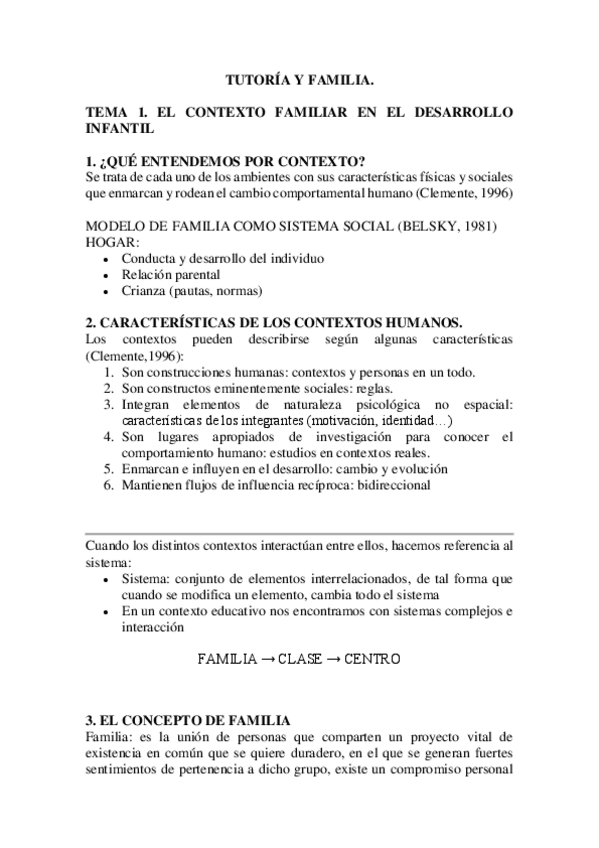 TUTORÍA Y FAMILIA.

TEMA 1. EL CONTEXTO FAMILIAR EN EL DESARROLLO INFANTIL

1. ¿QUÉ ENTENDEMOS POR CONTEXTO?
Se trata de cada uno de los ambientes con sus características físicas y sociales que enmarcan y rodean el cambio comportamental humano (Clemente, 1996)

MODELO DE FAMILIA COMO SISTEMA SOCIAL (BELSKY, 1981)
HOGAR:
• Conducta y desarrollo del individuo
• Relación parental
• Crianza (pautas, normas)

2. CARACTERÍSTICAS DE LOS CONTEXTOS HUMANOS.
Los contextos pueden describirse según algunas características (Clemente,1996):
1. Son construcciones humanas: contextos y personas en un todo.
2. Son constructos eminentemente sociales: reglas.
3. Integran elementos de naturaleza psicológica no espacial: características de los integrantes (motivación, identidad…)
4. Son lugares apropiados de investigación para conocer el comportamiento humano: estudios en contextos reales.
5. Enmarcan e influyen en el desarrollo: cambio y evolución
6. Mantienen flujos de influencia recíproca: bidireccional

Cuando los distintos contextos interactúan entre ellos, hacemos referencia al sistema:
• Sistema: conjunto de elementos interrelacionados, de tal forma que cuando se modifica un elemento, cambia todo el sistema
• En un contexto educativo nos encontramos con sistemas complejos e interacción

FAMILIA → CLASE → CENTRO

3. EL CONCEPTO DE FAMILIA
Familia: es la unión de personas que comparten un proyecto vital de existencia en común que se quiere duradero, en el que se generan fuertes sentimientos de pertenencia a dicho grupo, existe un compromiso personal